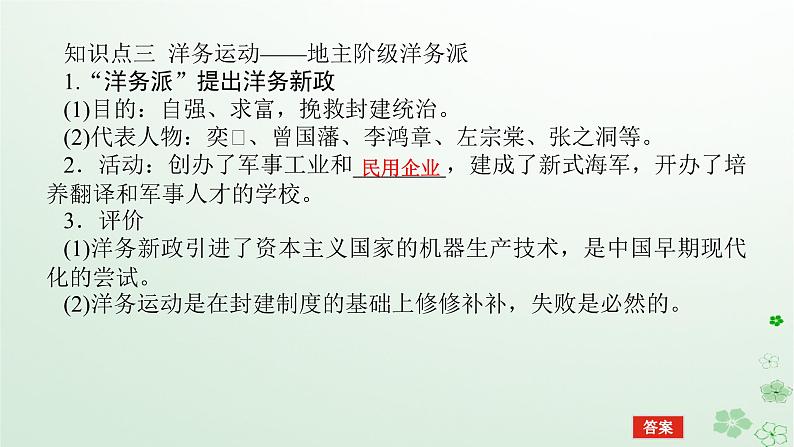 知识点三 洋务运动——地主阶级洋务派

1.“洋务派”提出洋务新政

(1)目的：自强、求富，挽救封建统治。

(2)代表人物：奕□、曾国藩、李鸿章、左宗棠、张之洞等。

2．活动：创办了军事工业和民用企业，建成了新式海军，开办了培养翻译和军事人才的学校。

3．评价

(1)洋务新政引进了资本主义国家的机器生产技术，是中国早期现代化的尝试。

(2)洋务运动是在封建制度的基础上修修补补，失败是必然的。

答案